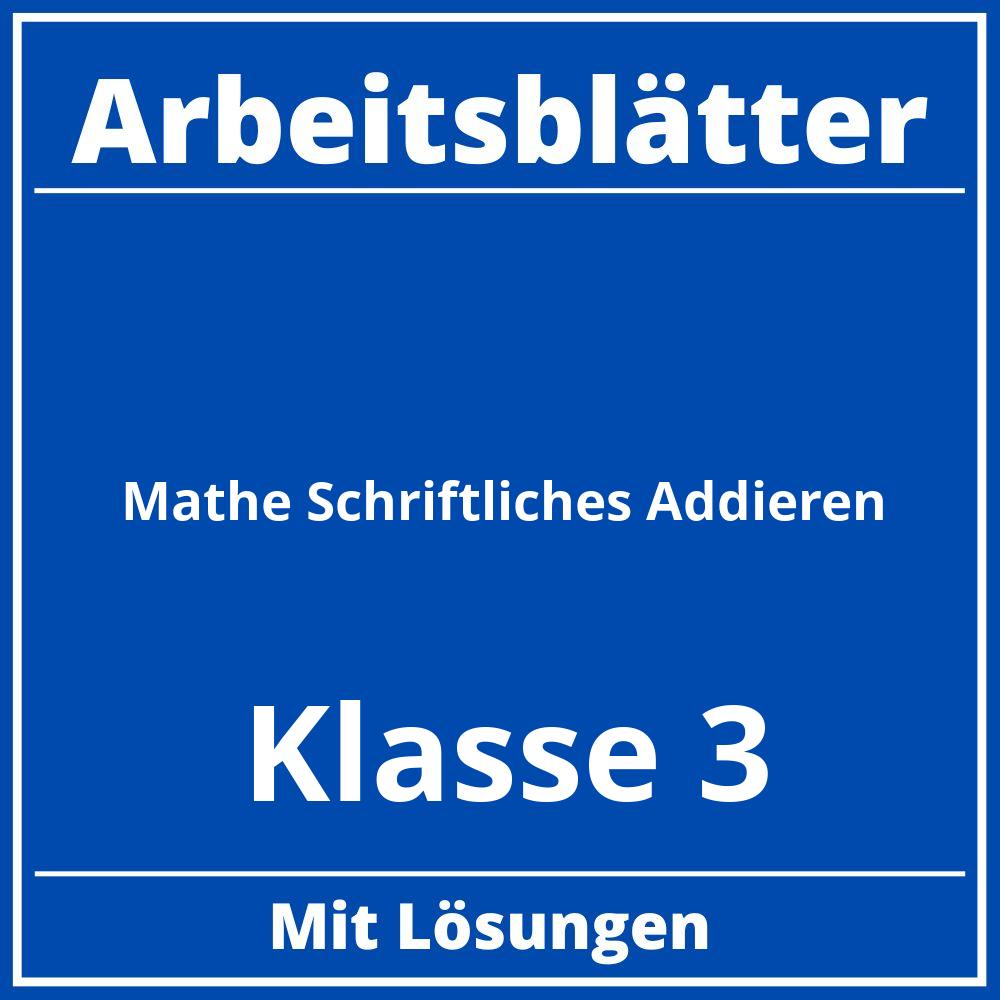 Arbeitsblätter

Mathe Schriftliches Addieren

Klasse 3

Mit Lösungen